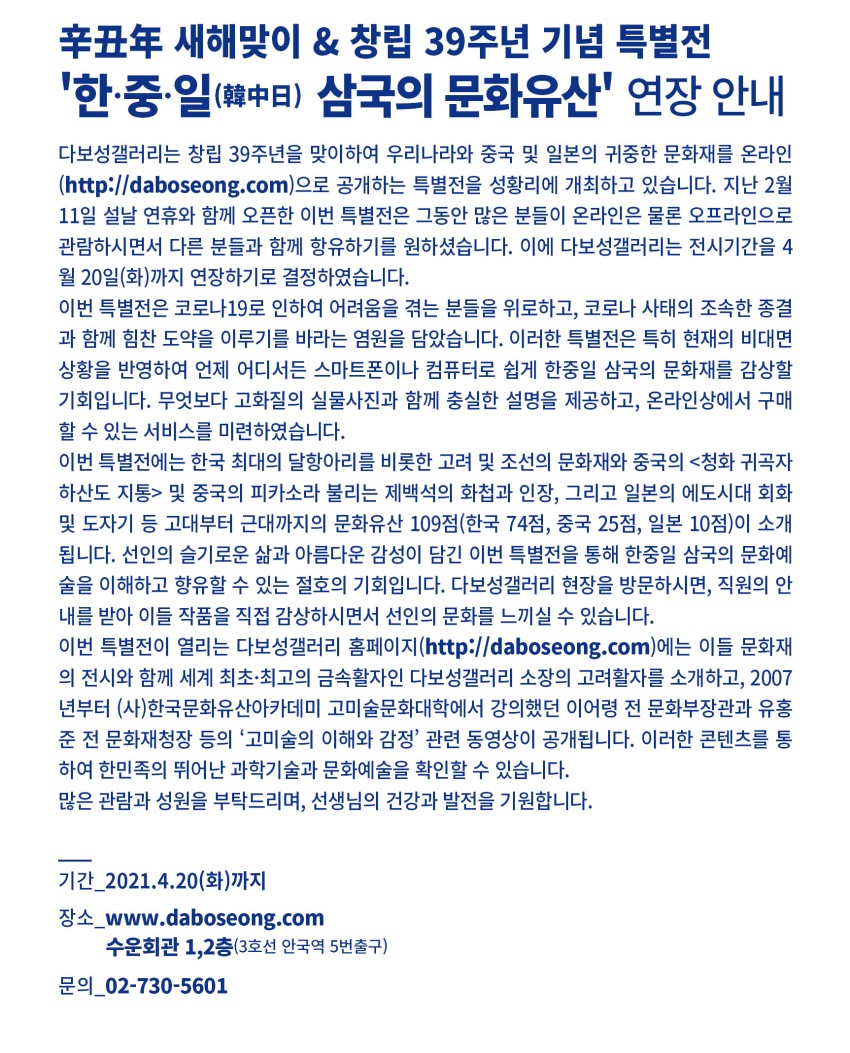 辛丑年 새해맞이 & 창립 39주년 기념 특별전
'한·중·일(韓中日) 삼국의 문화유산' 연장 안내

다보성갤러리는 창립 39주년을 맞이하여 우리나라와 중국 및 일본의 귀중한 문화재를 온라인(http://daboseong.com)으로 공개하는 특별전을 성황리에 개최하고 있습니다. 지난 2월 11일 설날 연휴와 함께 오픈한 이번 특별전은 그동안 많은 분들이 온라인은 물론 오프라인으로 관람하시면서 다른 분들과 함께 향유하기를 원하셨습니다. 이에 다보성갤러리는 전시기간을 4월 20일(화)까지 연장하기로 결정하였습니다.
이번 특별전은 코로나19로 인하여 어려움을 겪는 분들을 위로하고, 코로나 사태의 조속한 종결과 함께 힘찬 도약을 이루기를 바라는 염원을 담았습니다. 이러한 특별전은 특히 현재의 비대면 상황을 반영하여 언제 어디서든 스마트폰이나 컴퓨터로 쉽게 한중일 삼국의 문화재를 감상할 기회입니다. 무엇보다 고화질의 실물사진과 함께 충실한 설명을 제공하고, 온라인상에서 구매할 수 있는 서비스를 미련하였습니다.
이번 특별전에는 한국 최대의 달항아리를 비롯한 고려 및 조선의 문화재와 중국의 <청화 귀곡자 하산도 지통> 및 중국의 피카소라 불리는 제백석의 화첩과 인장, 그리고 일본의 에도시대 회화 및 도자기 등 고대부터 근대까지의 문화유산 109점(한국 74점, 중국 25점, 일본 10점)이 소개됩니다. 선인의 슬기로운 삶과 아름다운 감성이 담긴 이번 특별전을 통해 한중일 삼국의 문화예술을 이해하고 향유할 수 있는 절호의 기회입니다. 다보성갤러리 현장을 방문하시면, 직원의 안내를 받아 이들 작품을 직접 감상하시면서 선인의 문화를 느끼실 수 있습니다.
이번 특별전이 열리는 다보성갤러리 홈페이지(http://daboseong.com)에는 이들 문화재의 전시와 함께 세계 최초·최고의 금속활자인 다보성갤러리 소장의 고려활자를 소개하고, 2007년부터 (사)한국문화유산아카데미 고미술문화대학에서 강의했던 이어령 전 문화부장관과 유홍준 전 문화재청장 등의 '고미술의 이해와 감정' 관련 동영상이 공개됩니다. 이러한 콘텐츠를 통하여 한민족의 뛰어난 과학기술과 문화예술을 확인할 수 있습니다.
많은 관람과 성원을 부탁드리며, 선생님의 건강과 발전을 기원합니다.

기간_2021.4.20(화)까지
장소_www.daboseong.com
수운회관 1,2층(3호선 안국역 5번출구)
문의_02-730-5601